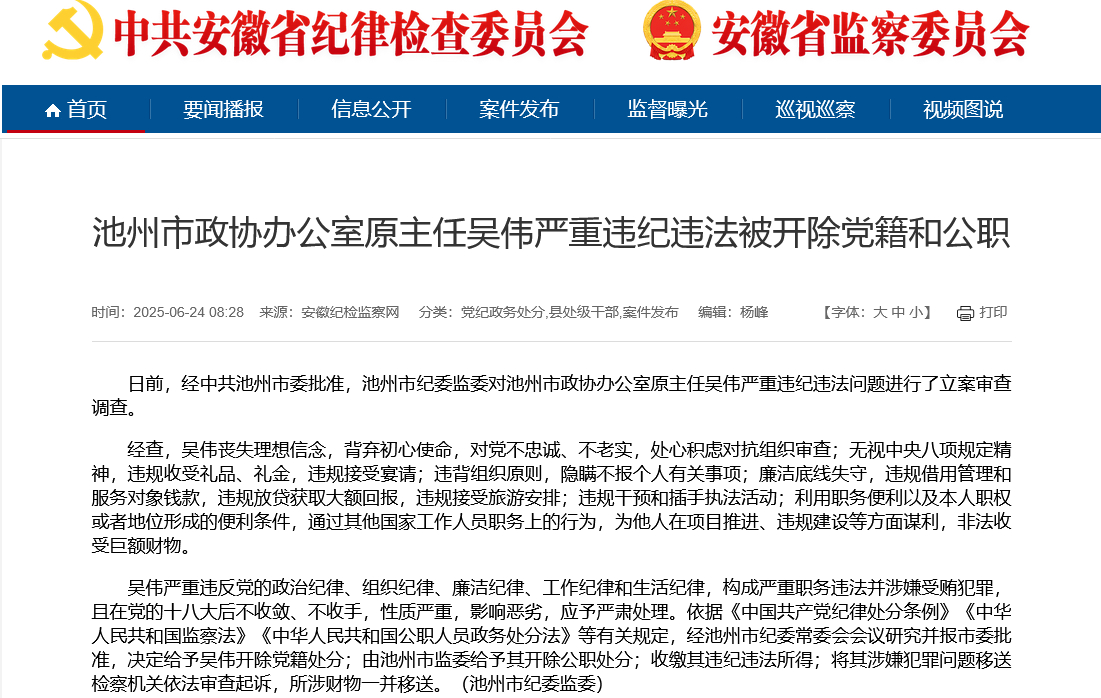 中共安徽省纪律检查委员会 安徽省监察委员会

首页 要闻播报 信息公开 案件发布 监督曝光 巡视巡察 视频图说

池州市政协办公室原主任吴伟严重违纪违法被开除党籍和公职

时间：2025-06-24 08:28 来源：安徽纪检监察网 分类：党纪政务处分,县处级干部,案件发布 编辑：杨峰 【字体：大 中 小】 打印

日前，经中共池州市委批准，池州市纪委监委对池州市政协办公室原主任吴伟严重违纪违法问题进行了立案审查调查。

经查，吴伟丧失理想信念，背弃初心使命，对党不忠诚、不老实，处心积虑对抗组织审查；无视中央八项规定精神，违规收受礼品、礼金，违规接受宴请；违背组织原则，隐瞒不报个人有关事项；廉洁底线失守，违规借用管理和服务对象钱款，违规放贷获取大额回报，违规接受旅游安排；违规干预和插手执法活动；利用职务便利以及本人职权或者地位形成的便利条件，通过其他国家工作人员职务上的行为，为他人在项目推进、违规建设等方面谋利，非法收受巨额财物。

吴伟严重违反党的政治纪律、组织纪律、廉洁纪律、工作纪律和生活纪律，构成严重职务违法并涉嫌受贿犯罪，且在党的十八大后不收敛、不收手，性质严重，影响恶劣，应予严肃处理。依据《中国共产党纪律处分条例》《中华人民共和国监察法》《中华人民共和国公职人员政务处分法》等有关规定，经池州市纪委常委会会议研究并报市委批准，决定给予吴伟开除党籍处分；由池州市监委给予其开除公职处分；收缴其违纪违法所得；将其涉嫌犯罪问题移送检察机关依法审查起诉，所涉财物一并移送。（池州市纪委监委）